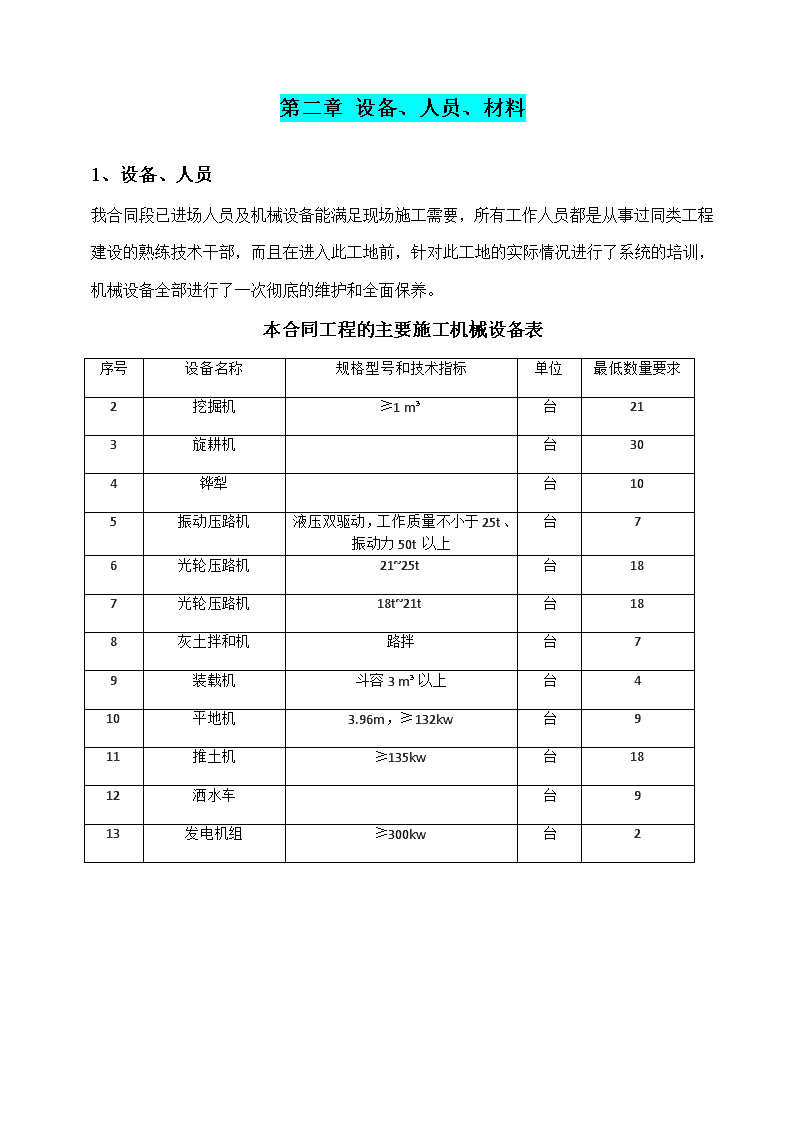 第二章 设备、人员、材料

1、设备、人员

我合同段已进场人员及机械设备能满足现场施工需要，所有工作人员都是从事过同类工程建设的熟练技术干部，而且在进入此工地前，针对此工地的实际情况进行了系统的培训，机械设备全部进行了一次彻底的维护和全面保养。

本合同工程的主要施工机械设备表

| 序号 | 设备名称 | 规格型号和技术指标 | 单位 | 最低数量要求 |
|---|---|---|---|---|
| 2 | 挖掘机 | ≥1 m³ | 台 | 21 |
| 3 | 旋耕机 | | 台 | 30 |
| 4 | 铧犁 | | 台 | 10 |
| 5 | 振动压路机 | 液压双驱动，工作质量不小于 25t、振动力 50t 以上 | 台 | 7 |
| 6 | 光轮压路机 | 21~25t | 台 | 18 |
| 7 | 光轮压路机 | 18t~21t | 台 | 18 |
| 8 | 灰土拌和机 | 路拌 | 台 | 7 |
| 9 | 装载机 | 斗容 3 m³ 以上 | 台 | 4 |
| 10 | 平地机 | 3.96m，≥132kw | 台 | 9 |
| 11 | 推土机 | ≥135kw | 台 | 18 |
| 12 | 洒水车 | | 台 | 9 |
| 13 | 发电机组 | ≥300kw | 台 | 2 |